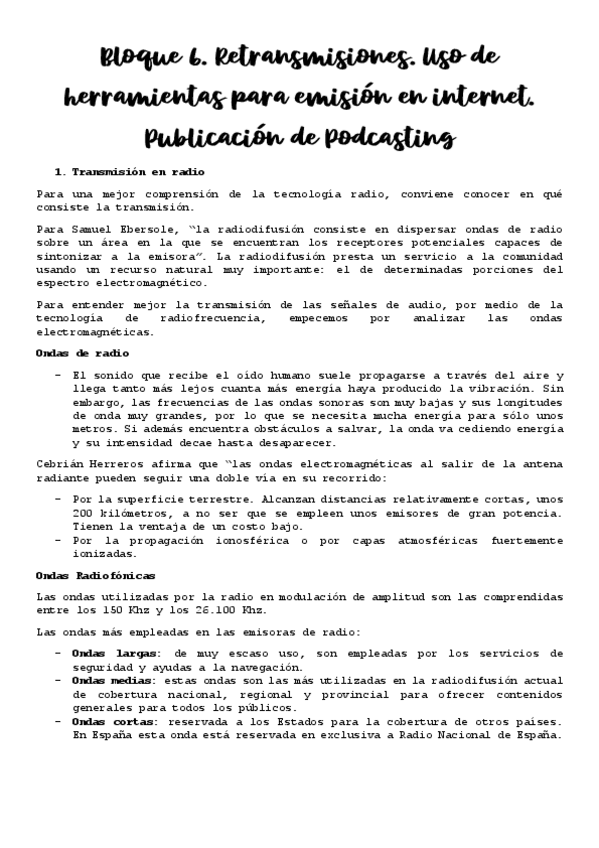 Bloque 6. Retransmisiones. Uso de herramientas para emisión en internet. Publicación de Podcasting

1. Transmisión en radio

Para una mejor comprensión de la tecnología radio, conviene conocer en qué consiste la transmisión.

Para Samuel Ebersole, "la radiodifusión consiste en dispersar ondas de radio sobre un área en la que se encuentran los receptores potenciales capaces de sintonizar a la emisora". La radiodifusión presta un servicio a la comunidad usando un recurso natural muy importante: el de determinadas porciones del espectro electromagnético.

Para entender mejor la transmisión de las señales de audio, por medio de la tecnología de radiofrecuencia, empecemos por analizar las ondas electromagnéticas.

Ondas de radio

- El sonido que recibe el oído humano suele propagarse a través del aire y llega tanto más lejos cuanta más energía haya producido la vibración. Sin embargo, las frecuencias de las ondas sonoras son muy bajas y sus longitudes de onda muy grandes, por lo que se necesita mucha energía para sólo unos metros. Si además encuentra obstáculos a salvar, la onda va cediendo energía y su intensidad decae hasta desaparecer.

Cebrián Herreros afirma que "las ondas electromagnéticas al salir de la antena radiante pueden seguir una doble vía en su recorrido:

- Por la superficie terrestre. Alcanzan distancias relativamente cortas, unos 200 kilómetros, a no ser que se empleen unos emisores de gran potencia. Tienen la ventaja de un costo bajo.
- Por la propagación ionosférica o por capas atmosféricas fuertemente ionizadas.

Ondas Radiofónicas

Las ondas utilizadas por la radio en modulación de amplitud son las comprendidas entre los 150 Khz y los 26.100 Khz.

Las ondas más empleadas en las emisoras de radio:

- Ondas largas: de muy escaso uso, son empleadas por los servicios de seguridad y ayudas a la navegación.
- Ondas medias: estas ondas son las más utilizadas en la radiodifusión actual de cobertura nacional, regional y provincial para ofrecer contenidos generales para todos los públicos.
- Ondas cortas: reservada a los Estados para la cobertura de otros países. En España esta onda está reservada en exclusiva a Radio Nacional de España.